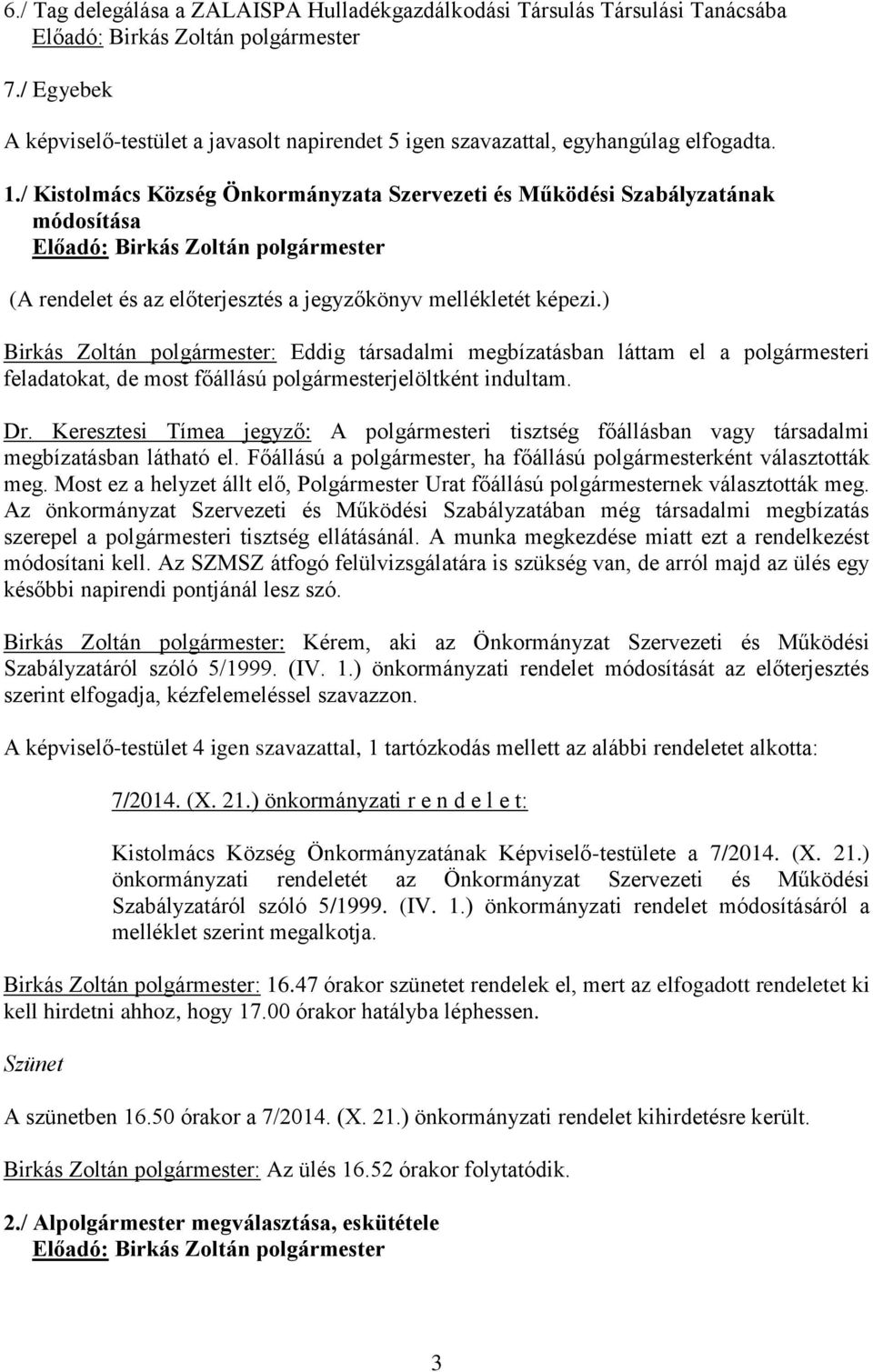 6./ Tag delegálása a ZALAISPA Hulladékgazdálkodási Társulás Társulási Tanácsába
Előadó: Birkás Zoltán polgármester

7./ Egyebek

A képviselő-testület a javasolt napirendet 5 igen szavazattal, egyhangúlag elfogadta.

1./ Kistolmács Község Önkormányzata Szervezeti és Működési Szabályzatának módosítása
Előadó: Birkás Zoltán polgármester

(A rendelet és az előterjesztés a jegyzőkönyv mellékletét képezi.)

Birkás Zoltán polgármester: Eddig társadalmi megbízatásban láttam el a polgármesteri feladatokat, de most főállású polgármesterjelöltként indultam.

Dr. Keresztesi Tímea jegyző: A polgármesteri tisztség főállásban vagy társadalmi megbízatásban látható el. Főállású a polgármester, ha főállású polgármesterként választották meg. Most ez a helyzet állt elő, Polgármester Urat főállású polgármesternek választották meg. Az önkormányzat Szervezeti és Működési Szabályzatában még társadalmi megbízatás szerepel a polgármesteri tisztség ellátásánál. A munka megkezdése miatt ezt a rendelkezést módosítani kell. Az SZMSZ átfogó felülvizsgálatára is szükség van, de arról majd az ülés egy későbbi napirendi pontjánál lesz szó.

Birkás Zoltán polgármester: Kérem, aki az Önkormányzat Szervezeti és Működési Szabályzatáról szóló 5/1999. (IV. 1.) önkormányzati rendelet módosítását az előterjesztés szerint elfogadja, kézfelemeléssel szavazzon.

A képviselő-testület 4 igen szavazattal, 1 tartózkodás mellett az alábbi rendeletet alkotta:

7/2014. (X. 21.) önkormányzati r e n d e l e t:

Kistolmács Község Önkormányzatának Képviselő-testülete a 7/2014. (X. 21.) önkormányzati rendeletét az Önkormányzat Szervezeti és Működési Szabályzatáról szóló 5/1999. (IV. 1.) önkormányzati rendelet módosításáról a melléklet szerint megalkotja.

Birkás Zoltán polgármester: 16.47 órakor szünetet rendelek el, mert az elfogadott rendeletet ki kell hirdetni ahhoz, hogy 17.00 órakor hatályba léphessen.

Szünet

A szünetben 16.50 órakor a 7/2014. (X. 21.) önkormányzati rendelet kihirdetésre került.

Birkás Zoltán polgármester: Az ülés 16.52 órakor folytatódik.

2./ Alpolgármester megválasztása, eskütétele
Előadó: Birkás Zoltán polgármester

3